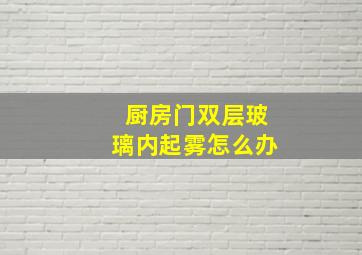 厨房门双层玻璃内起雾怎么办